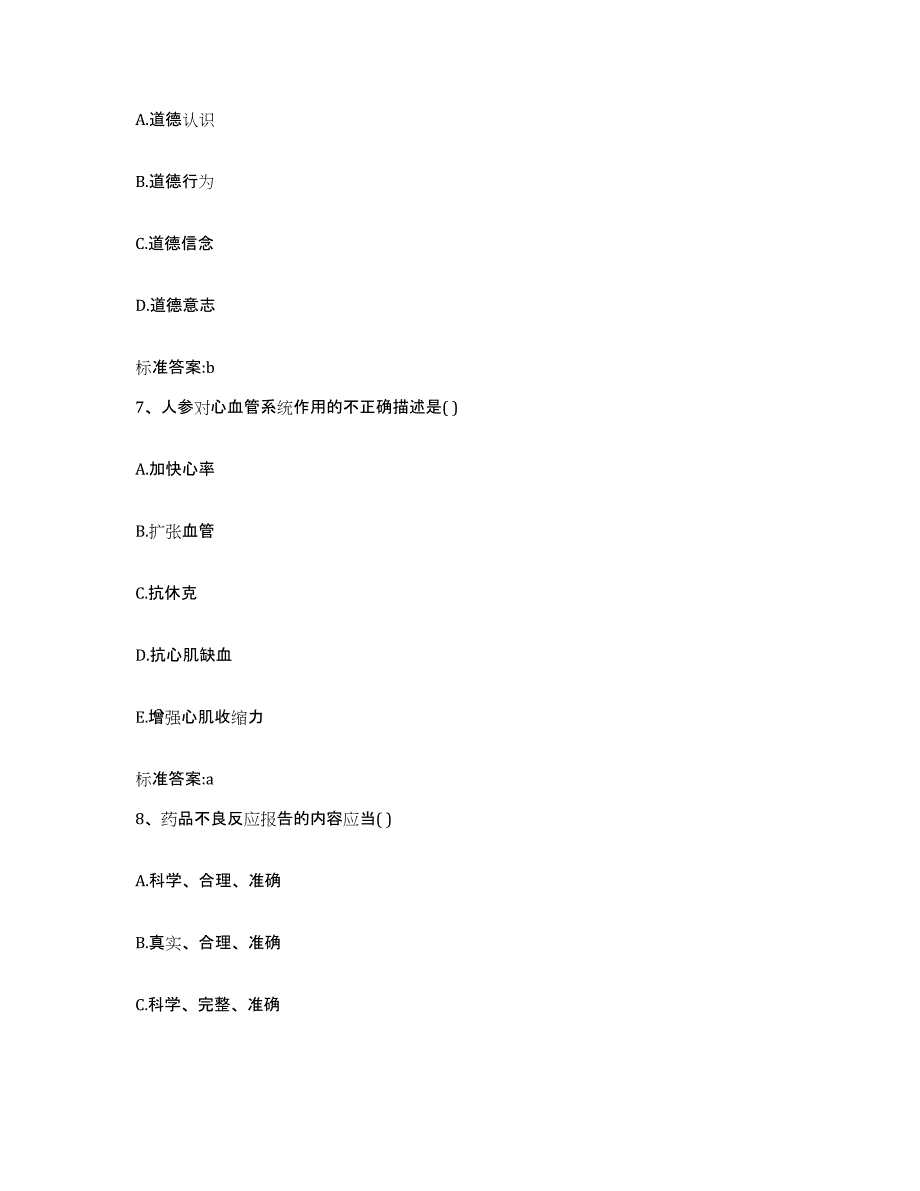 A.道德认识

B.道德行为

C.道德信念

D.道德意志

标准答案:b

7、人参对心血管系统作用的不正确描述是( )

A.加快心率

B.扩张血管

C.抗休克

D.抗心肌缺血

E.增强心肌收缩力

标准答案:a

8、药品不良反应报告的内容应当( )

A.科学、合理、准确

B.真实、合理、准确

C.科学、完整、准确